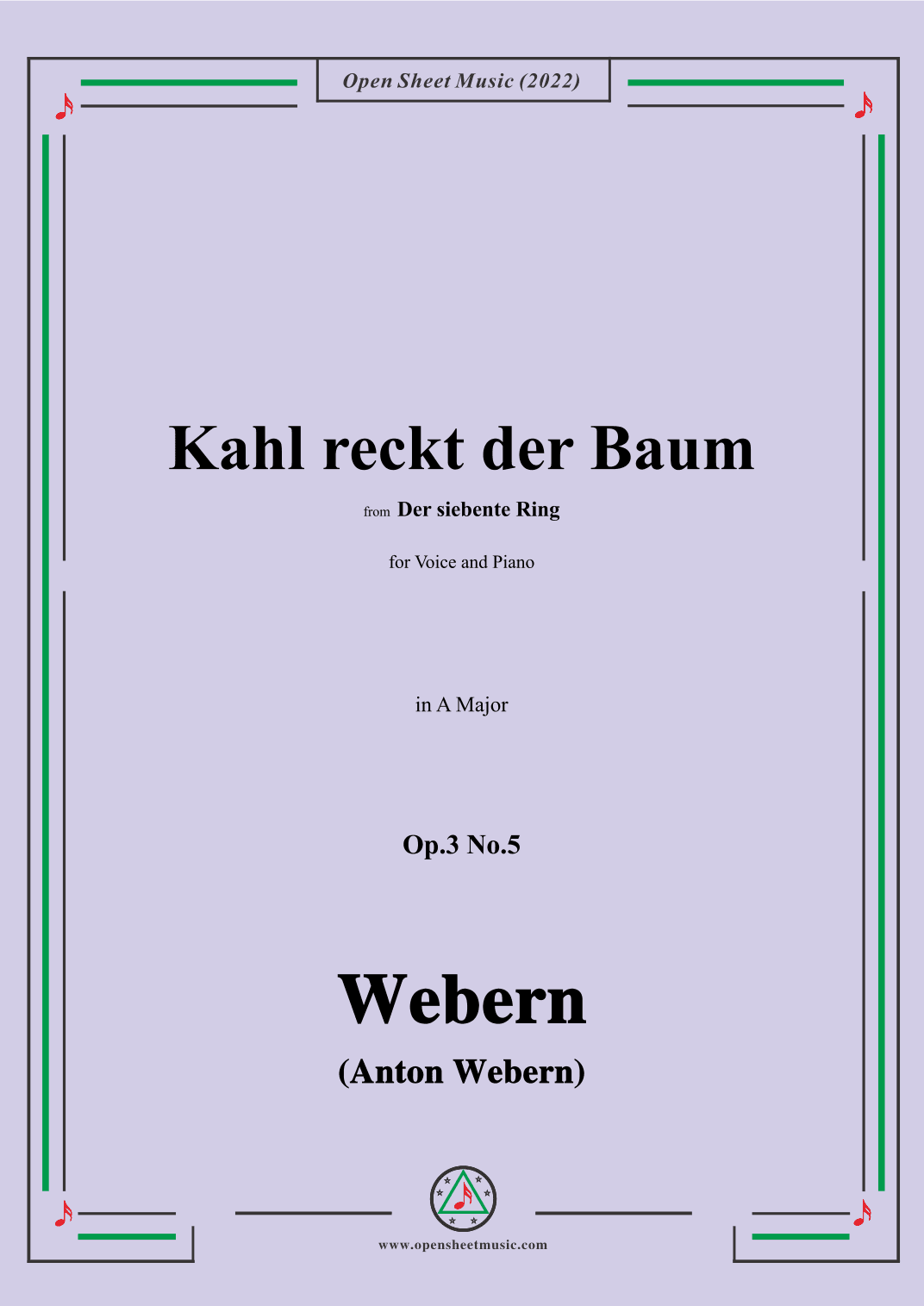 Open Sheet Music (2022)

Kahl reckt der Baum

from Der siebente Ring

for Voice and Piano

in A Major

Op.3 No.5

Webern

(Anton Webern)

www.opensheetmusic.com